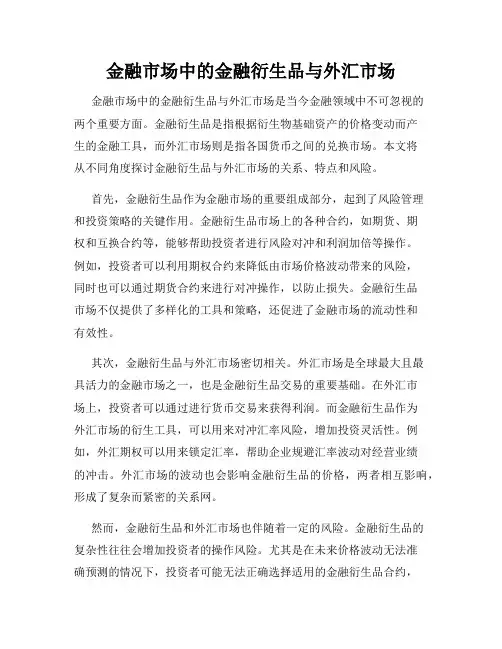 金融市场中的金融衍生品与外汇市场

金融市场中的金融衍生品与外汇市场是当今金融领域中不可忽视的两个重要方面。金融衍生品是指根据衍生物基础资产的价格变动而产生的金融工具，而外汇市场则是指各国货币之间的兑换市场。本文将从不同角度探讨金融衍生品与外汇市场的关系、特点和风险。

首先，金融衍生品作为金融市场的重要组成部分，起到了风险管理和投资策略的关键作用。金融衍生品市场上的各种合约，如期货、期权和互换合约等，能够帮助投资者进行风险对冲和利润加倍等操作。例如，投资者可以利用期权合约来降低由市场价格波动带来的风险，同时也可以通过期货合约来进行对冲操作，以防止损失。金融衍生品市场不仅提供了多样化的工具和策略，还促进了金融市场的流动性和有效性。

其次，金融衍生品与外汇市场密切相关。外汇市场是全球最大且最具活力的金融市场之一，也是金融衍生品交易的重要基础。在外汇市场上，投资者可以通过进行货币交易来获得利润。而金融衍生品作为外汇市场的衍生工具，可以用来对冲汇率风险，增加投资灵活性。例如，外汇期权可以用来锁定汇率，帮助企业规避汇率波动对经营业绩的冲击。外汇市场的波动也会影响金融衍生品的价格，两者相互影响，形成了复杂而紧密的关系网。

然而，金融衍生品和外汇市场也伴随着一定的风险。金融衍生品的复杂性往往会增加投资者的操作风险。尤其是在未来价格波动无法准确预测的情况下，投资者可能无法正确选择适用的金融衍生品合约，